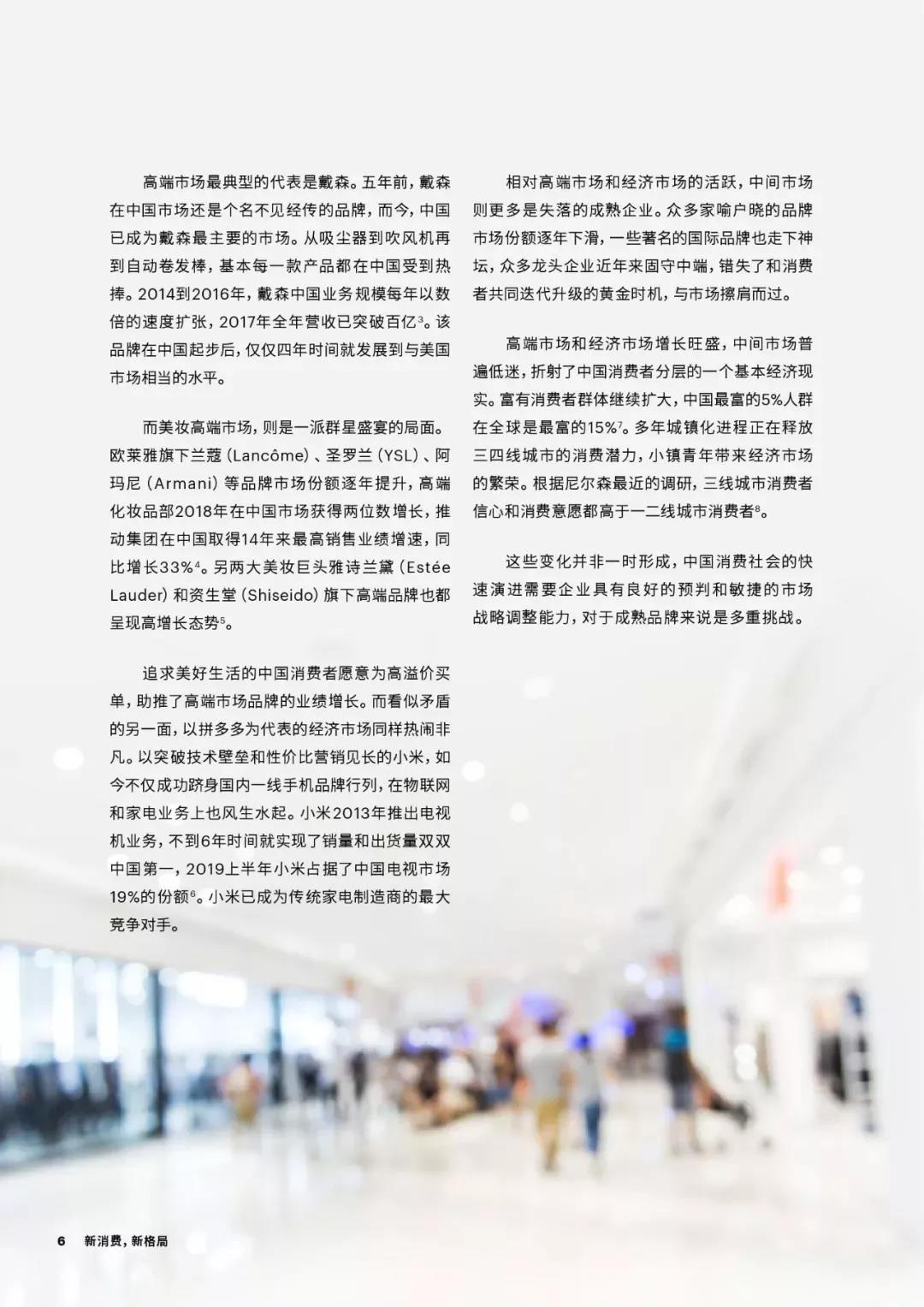 高端市场最典型的代表是戴森。五年前，戴森在中国市场还是个名不见经传的品牌，而今，中国已成为戴森最主要的市场。从吸尘器到吹风机再到自动卷发棒，基本每一款产品都在中国受到热捧。2014到2016年，戴森中国业务规模每年以数倍的速度扩张，2017年全年营收已突破百亿$^3$。该品牌在中国起步后，仅仅四年时间就发展到与美国市场相当的水平。

而美妆高端市场，则是一派群星盛宴的局面。欧莱雅旗下兰蔻（Lancôme）、圣罗兰（YSL）、阿玛尼（Armani）等品牌市场份额逐年提升，高端化妆品部2018年在中国市场获得两位数增长，推动集团在中国取得14年来最高销售业绩增速，同比增长33%$^4$。另两大美妆巨头雅诗兰黛（Estée Lauder）和资生堂（Shiseido）旗下高端品牌也都呈现高增长态势$^5$。

追求美好生活的中国消费者愿意为高溢价买单，助推了高端市场品牌的业绩增长。而看似矛盾的另一面，以拼多多为代表的经济市场同样热闹非凡。以突破技术壁垒和性价比营销见长的小米，如今不仅成功跻身国内一线手机品牌行列，在物联网和家电业务上也风生水起。小米2013年推出电视机业务，不到6年时间就实现了销量和出货量双双中国第一，2019上半年小米占据了中国电视市场19%的份额$^6$。小米已成为传统家电制造商的最大竞争对手。

相对高端市场和经济市场的活跃，中间市场则更多是失落的成熟企业。众多家喻户晓的品牌市场份额逐年下滑，一些著名的国际品牌也走下神坛，众多龙头企业近年来固守中端，错失了和消费者共同迭代升级的黄金时机，与市场擦肩而过。

高端市场和经济市场增长旺盛，中间市场普遍低迷，折射了中国消费者分层的一个基本经济现实。富有消费者群体继续扩大，中国最富的5%人群在全球是最富的15%$^7$。多年城镇化进程正在释放三四线城市的消费潜力，小镇青年带来经济市场的繁荣。根据尼尔森最近的调研，三线城市消费者信心和消费意愿都高于一二线城市消费者$^8$。

这些变化并非一时形成，中国消费社会的快速演进需要企业具有良好的预判和敏捷的市场战略调整能力，对于成熟品牌来说是多重挑战。

6 新消费，新格局